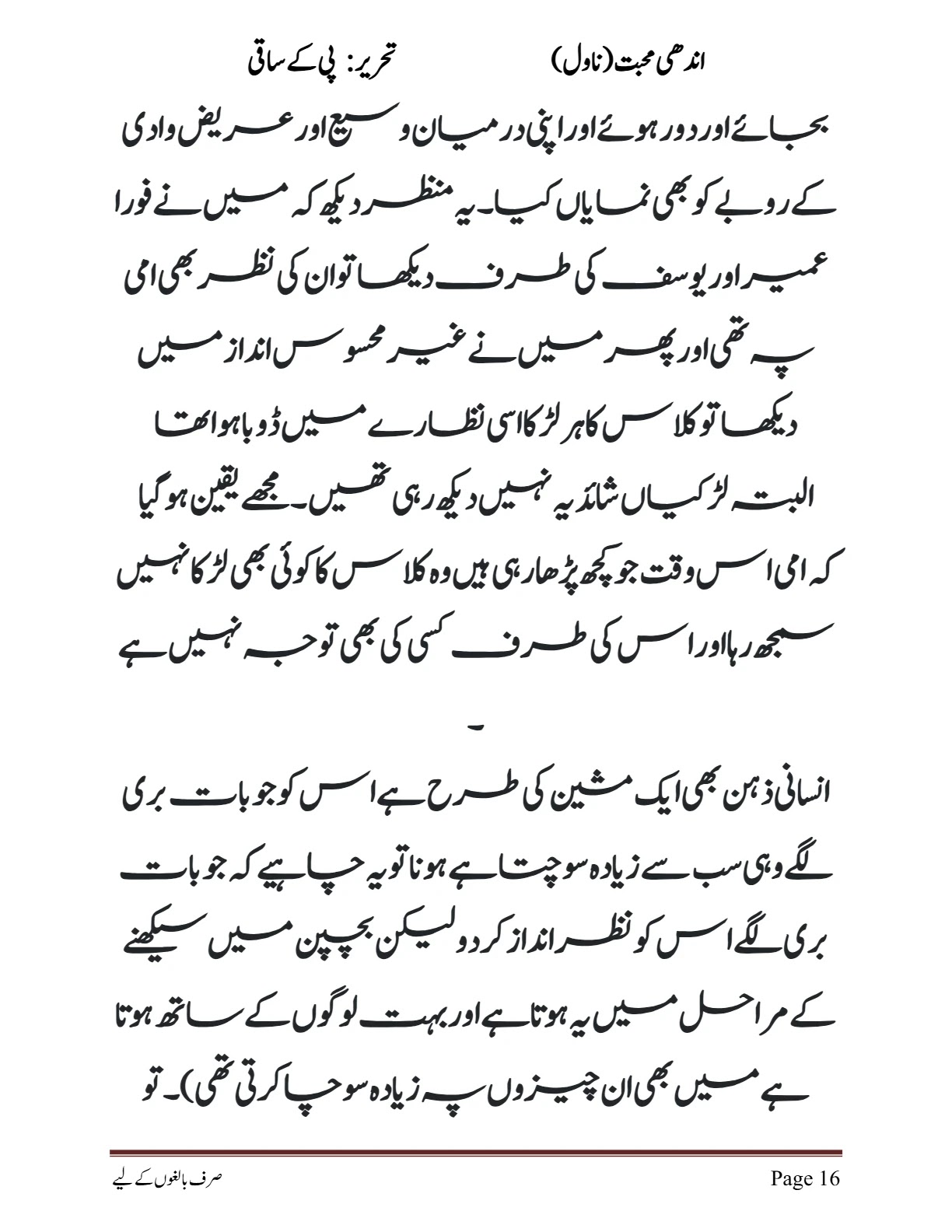 اندھی محبت (ناول)     تحریر: پی کے ساقی

بجائے اور دور ہوئے اور اپنی درمیان وسیع اور عریض وادی کے روبے کو بھی نمایاں کیا۔ یہ منظر دیکھ کہ میں نے فورا عمیر اور یوسف کی طرف دیکھا تو ان کی نظر بھی امی پہ تھی اور پھر میں نے غیر محسوس انداز میں دیکھا تو کلاس کا ہر لڑکا اسی نظارے میں ڈوبا ہوا تھا البتہ لڑکیاں شائد یہ نہیں دیکھ رہی تھیں۔ مجھے یقین ہو گیا کہ امی اس وقت جو کچھ پڑھا رہی ہیں وہ کلاس کا کوئی بھی لڑکا نہیں سمجھ رہا اور اس کی طرف کسی کی بھی توجہ نہیں ہے

-

انسانی ذہن بھی ایک مشین کی طرح ہے اس کو جو بات بری لگے وہی سب سے زیادہ سوچتا ہے ہونا تو یہ چاہیے کہ جو بات بری لگے اس کو نظر انداز کر دو لیکن بچپن میں سیکھنے کے مراحل میں یہ ہوتا ہے اور بہت لوگوں کے ساتھ ہوتا ہے میں بھی ان چیزوں پہ زیادہ سوچا کرتی تھی)۔ تو

صرف بالغوں کے لیے     Page 16